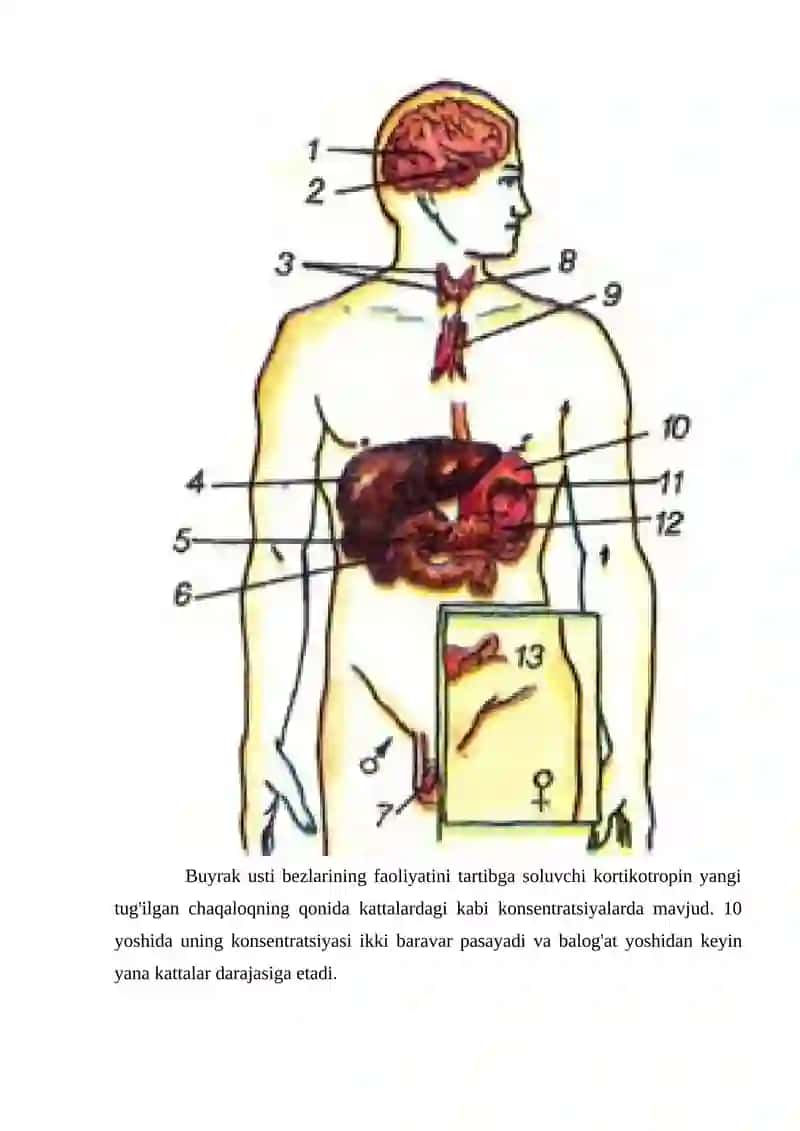 1
2
3
8
9
10
4
11
12
5
6
13
♂
7
♀

Buyrak usti bezlarining faoliyatini tartibga soluvchi kortikotropin yangi tug'ilgan chaqaloqning qonida kattalardagi kabi konsentratsiyalarda mavjud. 10 yoshida uning konsentratsiyasi ikki baravar pasayadi va balog'at yoshidan keyin yana kattalar darajasiga etadi.